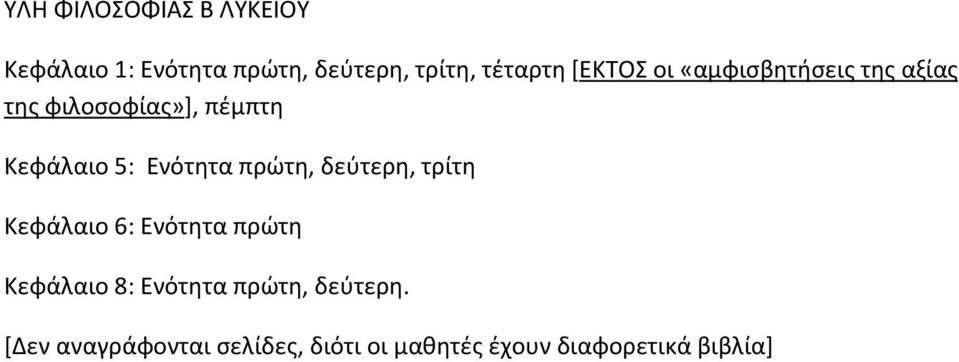 ΥΛΗ ΦΙΛΟΣΟΦΙΑΣ Β ΛΥΚΕΙΟΥ

Κεφάλαιο 1: Ενότητα πρώτη, δεύτερη, τρίτη, τέταρτη [ΕΚΤΟΣ οι «αμφισβητήσεις της αξίας της φιλοσοφίας»], πέμπτη

Κεφάλαιο 5: Ενότητα πρώτη, δεύτερη, τρίτη

Κεφάλαιο 6: Ενότητα πρώτη

Κεφάλαιο 8: Ενότητα πρώτη, δεύτερη.

[Δεν αναγράφονται σελίδες, διότι οι μαθητές έχουν διαφορετικά βιβλία]